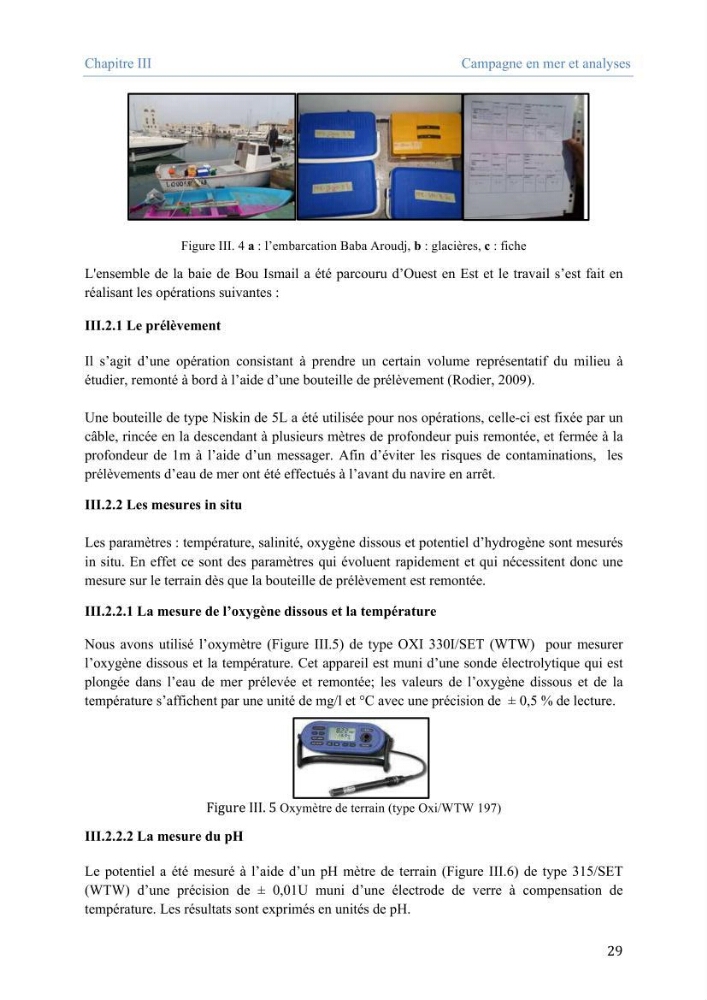 Chapitre III

Campagne en mer et analyses

Figure III. 4 a : l'embarcation Baba Aroudj, b : glacières, c : fiche

L'ensemble de la baie de Bou Ismail a été parcouru d'Ouest en Est et le travail s'est fait en réalisant les opérations suivantes :

III.2.1 Le prélèvement

Il s'agit d'une opération consistant à prendre un certain volume représentatif du milieu à étudier, remonté à bord à l'aide d'une bouteille de prélèvement (Rodier, 2009).

Une bouteille de type Niskin de 5L a été utilisée pour nos opérations, celle-ci est fixée par un câble, rincée en la descendant à plusieurs mètres de profondeur puis remontée, et fermée à la profondeur de 1m à l'aide d'un messager. Afin d'éviter les risques de contaminations, les prélèvements d'eau de mer ont été effectués à l'avant du navire en arrêt.

III.2.2 Les mesures in situ

Les paramètres : température, salinité, oxygène dissous et potentiel d'hydrogène sont mesurés in situ. En effet ce sont des paramètres qui évoluent rapidement et qui nécessitent donc une mesure sur le terrain dès que la bouteille de prélèvement est remontée.

III.2.2.1 La mesure de l'oxygène dissous et la température

Nous avons utilisé l'oxymètre (Figure III.5) de type OXI 330I/SET (WTW) pour mesurer l'oxygène dissous et la température. Cet appareil est muni d'une sonde électrolytique qui est plongée dans l'eau de mer prélevée et remontée; les valeurs de l'oxygène dissous et de la température s'affichent par une unité de mg/l et °C avec une précision de ± 0,5 % de lecture.

Figure III. 5 Oxymètre de terrain (type Oxi/WTW 197)

III.2.2.2 La mesure du pH

Le potentiel a été mesuré à l'aide d'un pH mètre de terrain (Figure III.6) de type 315/SET (WTW) d'une précision de ± 0,01U muni d'une électrode de verre à compensation de température. Les résultats sont exprimés en unités de pH.

29